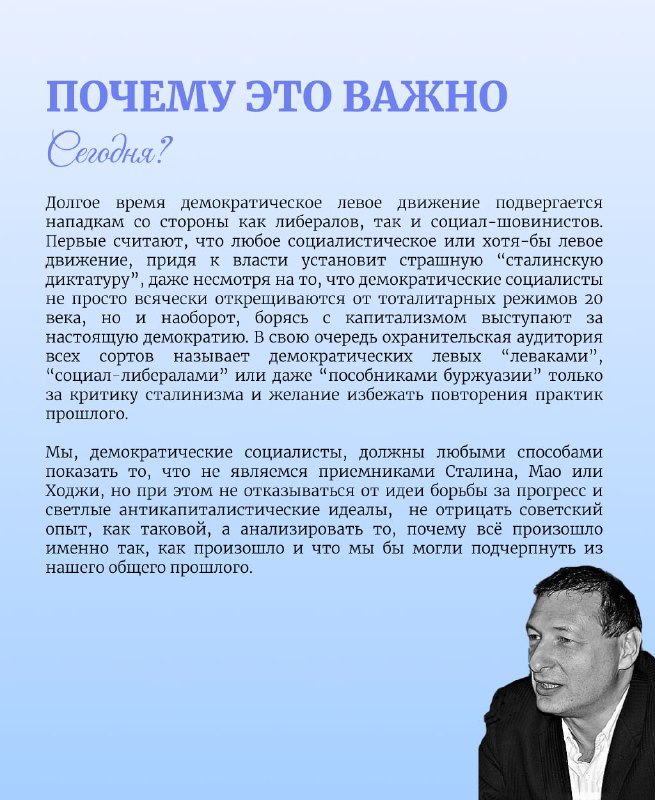 ПОЧЕМУ ЭТО ВАЖНО
Сегодня?

Долгое время демократическое левое движение подвергается нападкам со стороны как либералов, так и социал-шовинистов. Первые считают, что любое социалистическое или хотя-бы левое движение, придя к власти установит страшную “сталинскую диктатуру”, даже несмотря на то, что демократические социалисты не просто всячески открещиваются от тоталитарных режимов 20 века, но и наоборот, борясь с капитализмом выступают за настоящую демократию. В свою очередь охранительская аудитория всех сортов называет демократических левых “леваками”, “социал-либералами” или даже “пособниками буржуазии” только за критику сталинизма и желание избежать повторения практик прошлого.

Мы, демократические социалисты, должны любыми способами показать то, что не являемся приемниками Сталина, Мао или Ходжи, но при этом не отказываться от идеи борьбы за прогресс и светлые антикапиталистические идеалы, не отрицать советский опыт, как таковой, а анализировать то, почему всё произошло именно так, как произошло и что мы бы могли подчерпнуть из нашего общего прошлого.